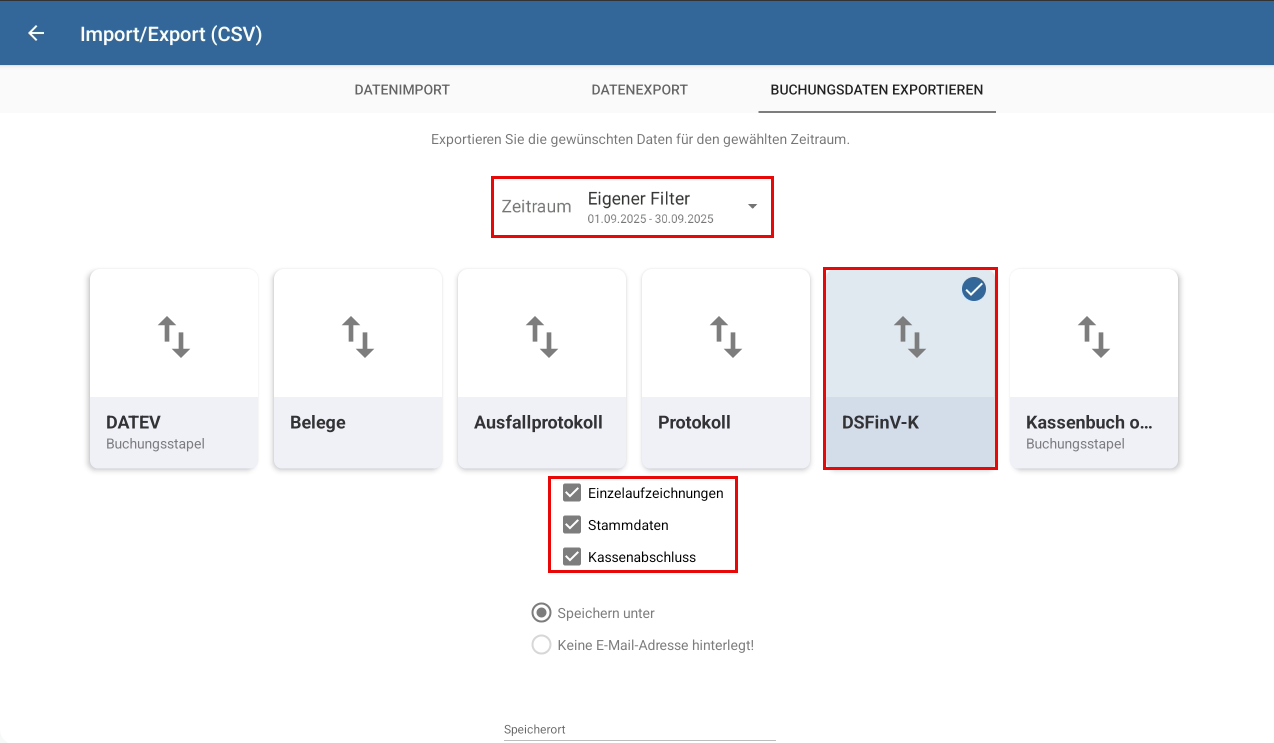 Import/Export (CSV)

DATENIMPORT
DATENEXPORT
BUCHUNGSDATEN EXPORTIEREN

Exportieren Sie die gewünschten Daten für den gewählten Zeitraum.

Zeitraum
Eigener Filter
01.09.2025 - 30.09.2025

DATEV
Buchungsstapel

Belege

Ausfallprotokoll

Protokoll

DSFinV-K

Kassenbuch o...
Buchungsstapel

Einzelaufzeichnungen
Stammdaten
Kassenabschluss

Speichern unter
Keine E-Mail-Adresse hinterlegt!

Speicherort